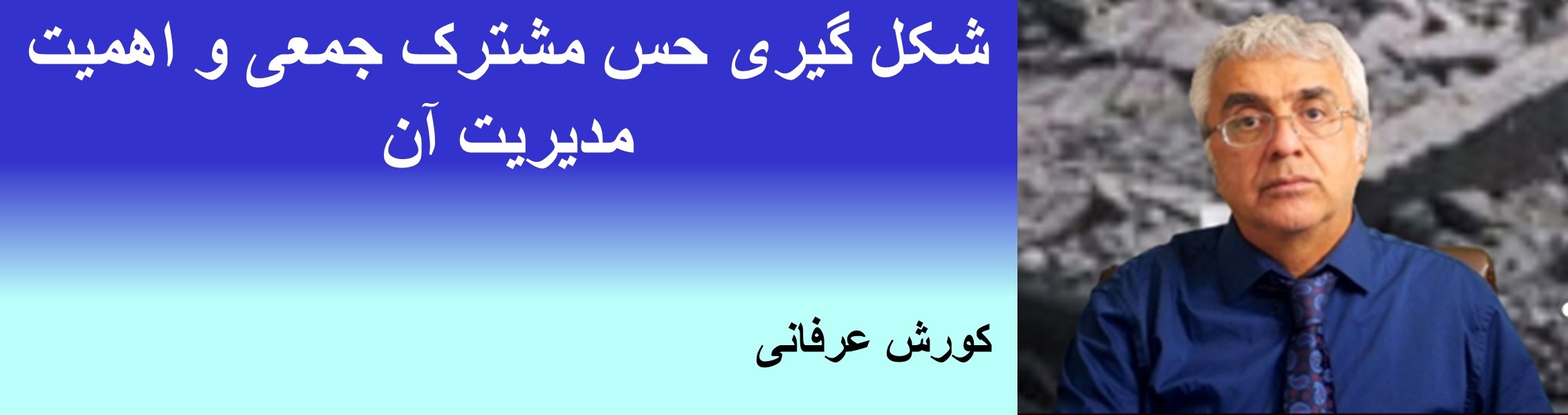 شکل گیری حس مشترک جمعی و اهمیت مدیریت آن

کورش عرفانی